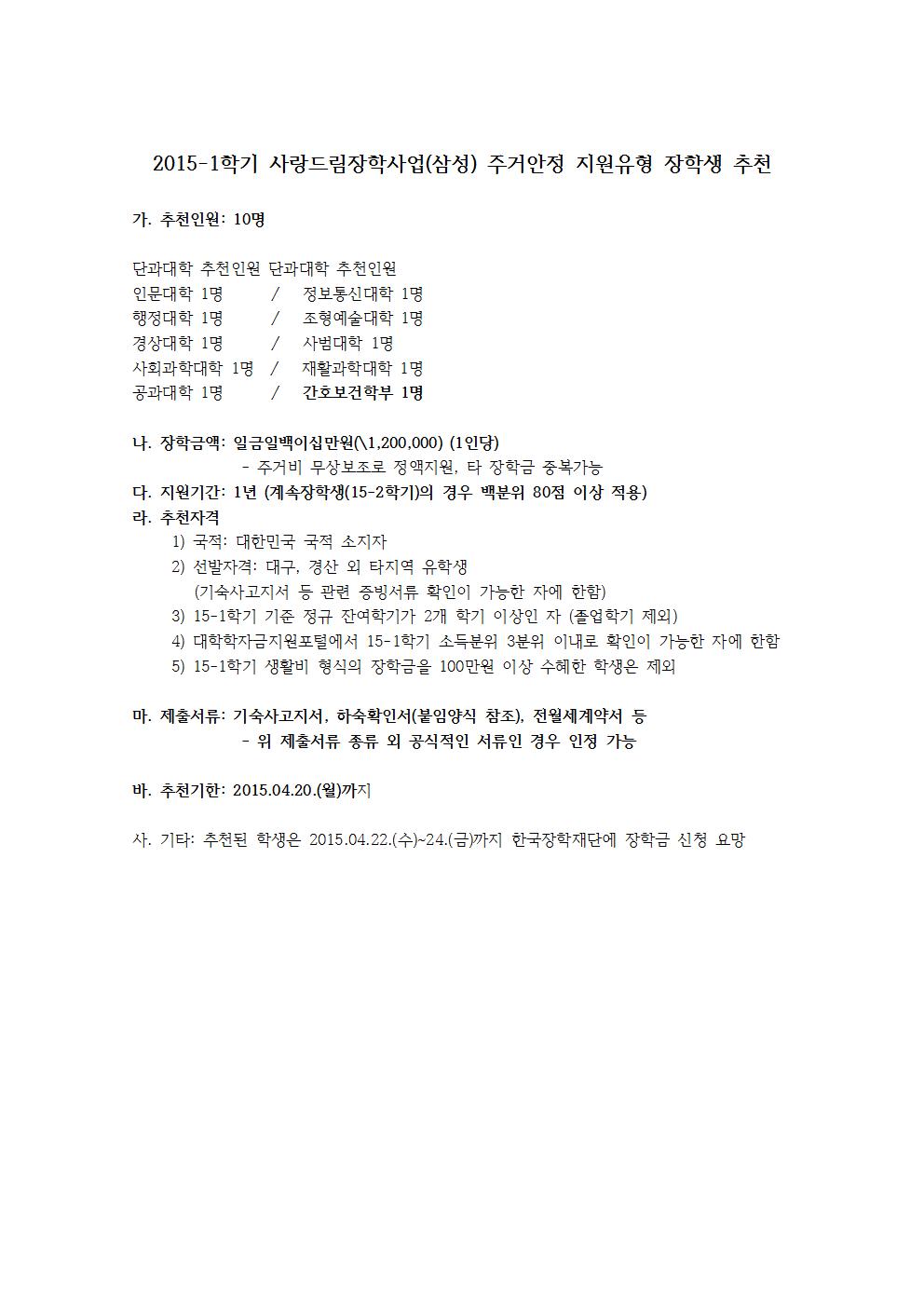 2015-1학기 사랑드림장학사업(삼성) 주거안정 지원유형 장학생 추천

가. 추천인원: 10명

단과대학 추천인원 단과대학 추천인원
인문대학 1명 / 정보통신대학 1명
행정대학 1명 / 조형예술대학 1명
경상대학 1명 / 사범대학 1명
사회과학대학 1명 / 재활과학대학 1명
공과대학 1명 / 간호보건학부 1명

나. 장학금액: 일금일백이십만원(\1,200,000) (1인당)
- 주거비 무상보조로 정액지원, 타 장학금 중복가능
다. 지원기간: 1년 (계속장학생(15-2학기)의 경우 백분위 80점 이상 적용)
라. 추천자격
1) 국적: 대한민국 국적 소지자
2) 선발자격: 대구, 경산 외 타지역 유학생
(기숙사고지서 등 관련 증빙서류 확인이 가능한 자에 한함)
3) 15-1학기 기준 정규 잔여학기가 2개 학기 이상인 자 (졸업학기 제외)
4) 대학학자금지원포털에서 15-1학기 소득분위 3분위 이내로 확인이 가능한 자에 한함
5) 15-1학기 생활비 형식의 장학금을 100만원 이상 수혜한 학생은 제외

마. 제출서류: 기숙사고지서, 하숙확인서(붙임양식 참조), 전월세계약서 등
- 위 제출서류 종류 외 공식적인 서류인 경우 인정 가능

바. 추천기한: 2015.04.20.(월)까지

사. 기타: 추천된 학생은 2015.04.22.(수)~24.(금)까지 한국장학재단에 장학금 신청 요망